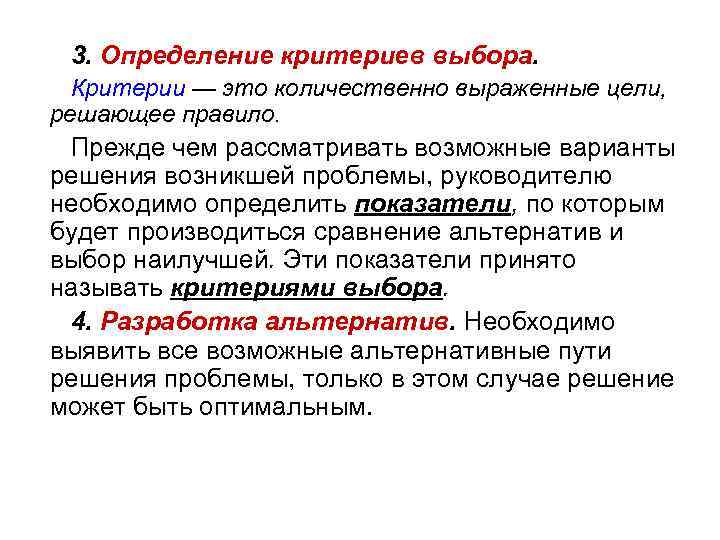 3. Определение критериев выбора.

Критерии — это количественно выраженные цели, решающее правило.

Прежде чем рассматривать возможные варианты решения возникшей проблемы, руководителю необходимо определить показатели, по которым будет производиться сравнение альтернатив и выбор наилучшей. Эти показатели принято называть критериями выбора.

4. Разработка альтернатив. Необходимо выявить все возможные альтернативные пути решения проблемы, только в этом случае решение может быть оптимальным.